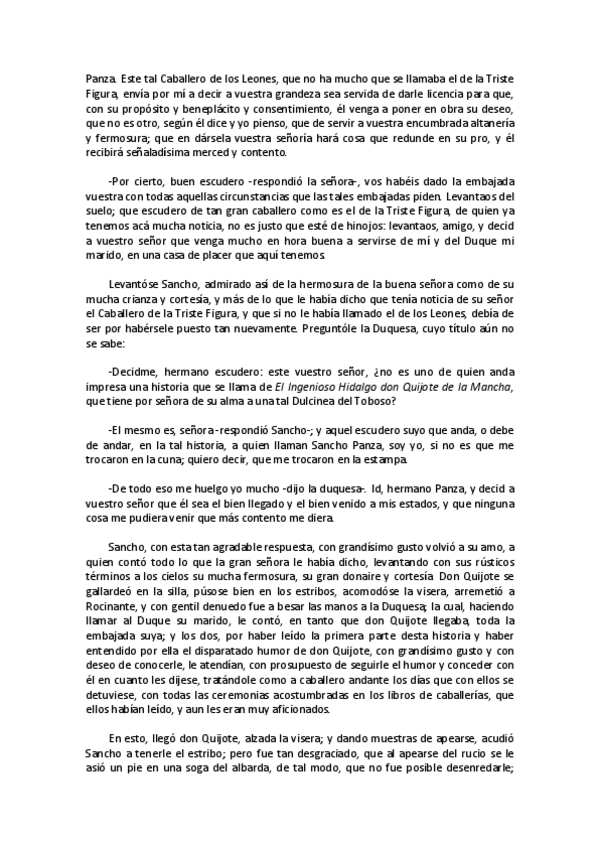 Panza. Este tal Caballero de los Leones, que no ha mucho que se llamaba el de la Triste Figura, envía por mí a decir a vuestra grandeza sea servida de darle licencia para que, con su propósito y beneplácito y consentimiento, él venga a poner en obra su deseo, que no es otro, según él dice y yo pienso, que de servir a vuestra encumbrada altanería y fermosura; que en dársela vuestra señoría hará cosa que redunde en su pro, y él recibirá señaladísima merced y contento.

-Por cierto, buen escudero -respondió la señora-, vos habéis dado la embajada vuestra con todas aquellas circunstancias que las tales embajadas piden. Levantaos del suelo; que escudero de tan gran caballero como es el de la Triste Figura, de quien ya tenemos acá mucha noticia, no es justo que esté de hinojos: levantaos, amigo, y decid a vuestro señor que venga mucho en hora buena a servirse de mí y del Duque mi marido, en una casa de placer que aquí tenemos.

Levantóse Sancho, admirado así de la hermosura de la buena señora como de su mucha crianza y cortesía, y más de lo que le había dicho que tenía noticia de su señor el Caballero de la Triste Figura, y que si no le había llamado el de los Leones, debía de ser por habérsele puesto tan nuevamente. Preguntóle la Duquesa, cuyo título aún no se sabe:

-Decidme, hermano escudero: este vuestro señor, ¿no es uno de quien anda impresa una historia que se llama de El Ingenioso Hidalgo don Quijote de la Mancha, que tiene por señora de su alma a una tal Dulcinea del Toboso?

-El mesmo es, señora -respondió Sancho-; y aquel escudero suyo que anda, o debe de andar, en la tal historia, a quien llaman Sancho Panza, soy yo, si no es que me trocaron en la cuna; quiero decir, que me trocaron en la estampa.

-De todo eso me huelgo yo mucho -dijo la duquesa-. Id, hermano Panza, y decid a vuestro señor que él sea el bien llegado y el bien venido a mis estados, y que ninguna cosa me pudiera venir que más contento me diera.

Sancho, con esta tan agradable respuesta, con grandísimo gusto volvió a su amo, a quien contó todo lo que la gran señora le había dicho, levantando con sus rústicos términos a los cielos su mucha fermosura, su gran donaire y cortesía. Don Quijote se gallardeó en la silla, púsose bien en los estribos, acomodóse la visera, arremetió a Rocinante, y con gentil denuedo fue a besar las manos a la Duquesa; la cual, haciendo llamar al Duque su marido, le contó, en tanto que don Quijote llegaba, toda la embajada suya; y los dos, por haber leído la primera parte desta historia y haber entendido por ella el disparatado humor de don Quijote, con grandísimo gusto y con deseo de conocerle, le atendían, con prosupuesto de seguirle el humor y conceder con él en cuanto les dijese, tratándole como a caballero andante los días que con ellos se detuviese, con todas las ceremonias acostumbradas en los libros de caballerías, que ellos habían leído, y aun les eran muy aficionados.

En esto, llegó don Quijote, alzada la visera; y dando muestras de apearse, acudió Sancho a tenerle el estribo; pero fue tan desgraciado, que al apearse del rucio se le asió un pie en una soga del albarda, de tal modo, que no fue posible desenredarle;